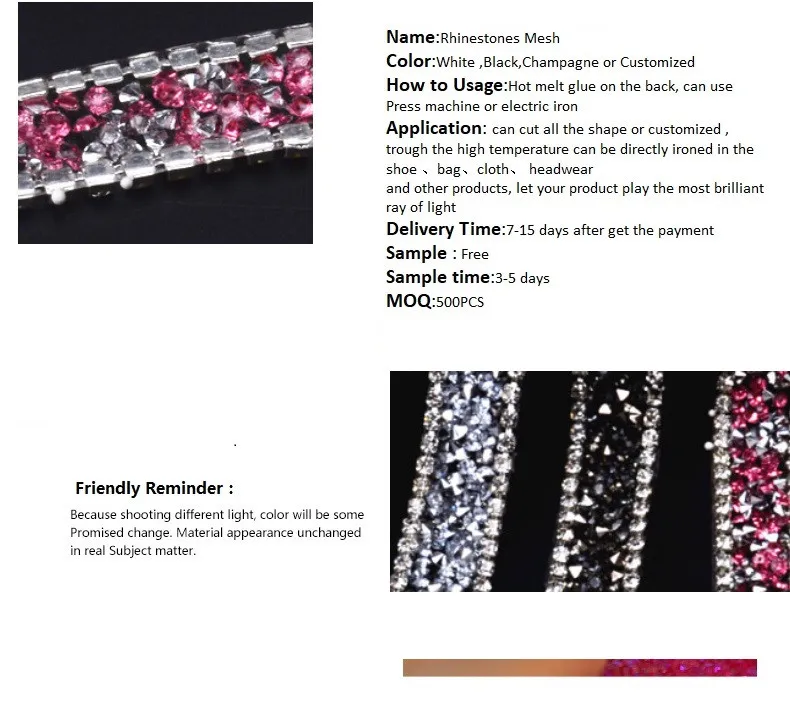 Name:Rhinestones Mesh

Color:White ,Black,Champagne or Customized

How to Usage:Hot melt glue on the back, can use Press machine or electric iron

Application: can cut all the shape or customized , trough the high temperature can be directly ironed in the shoe 、bag、cloth、 headwear
and other products, let your product play the most brilliant ray of light

Delivery Time:7-15 days after get the payment

Sample : Free

Sample time:3-5 days

MOQ:500PCS

Friendly Reminder :

Because shooting different light, color will be some Promised change. Material appearance unchanged in real Subject matter.